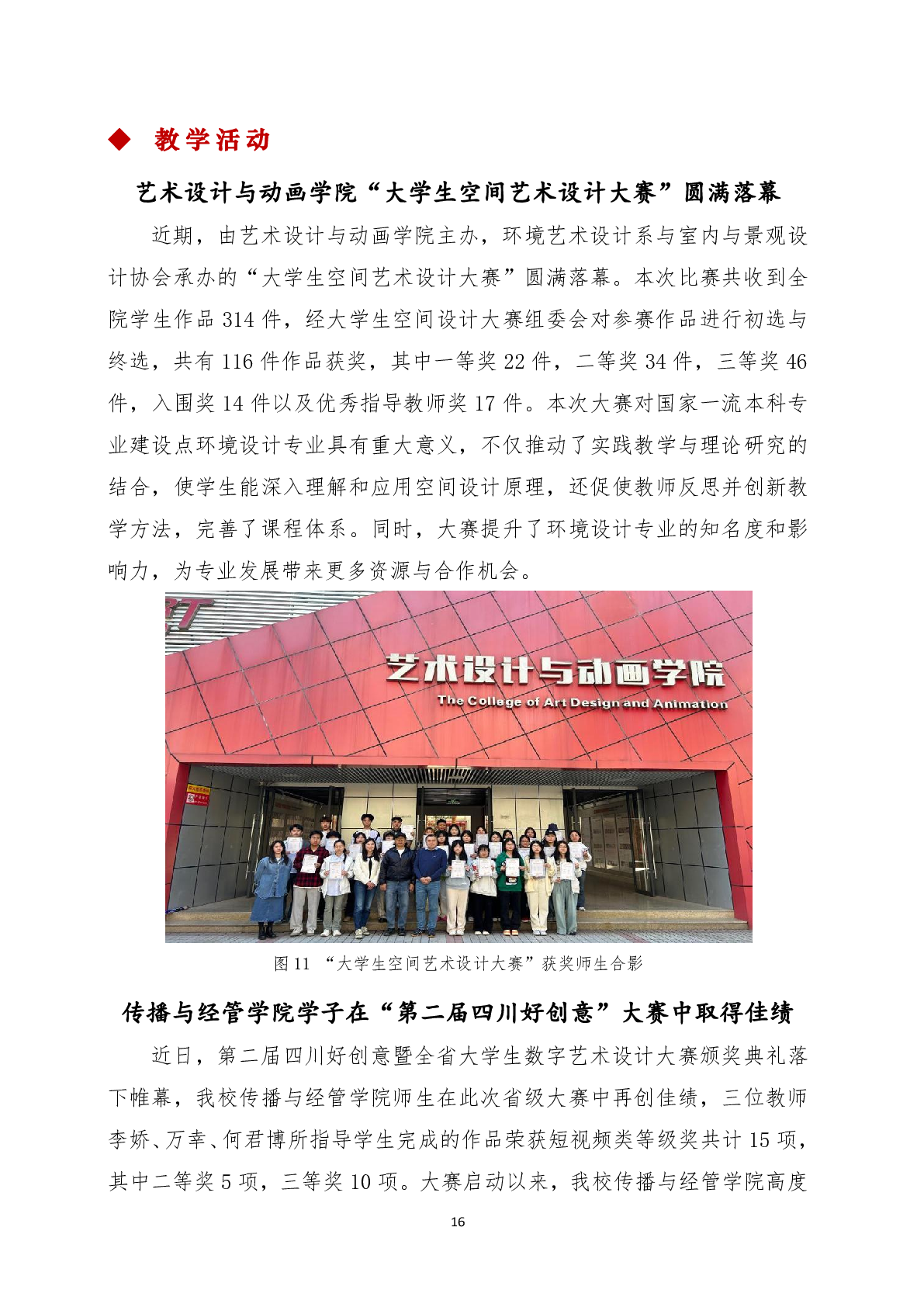 ◆ 教学活动

艺术设计与动画学院“大学生空间艺术设计大赛”圆满落幕

近期，由艺术设计与动画学院主办，环境艺术设计系与室内与景观设计协会承办的“大学生空间艺术设计大赛”圆满落幕。本次比赛共收到全院学生作品 314 件，经大学生空间设计大赛组委会对参赛作品进行初选与终选，共有 116 件作品获奖，其中一等奖 22 件，二等奖 34 件，三等奖 46 件，入围奖 14 件以及优秀指导教师奖 17 件。本次大赛对国家一流本科专业建设点环境设计专业具有重大意义，不仅推动了实践教学与理论研究的结合，使学生能深入理解和应用空间设计原理，还促使教师反思并创新教学方法，完善了课程体系。同时，大赛提升了环境设计专业的知名度和影响力，为专业发展带来更多资源与合作机会。

艺术设计与动画学院
The College of Art Design and Animation

图 11 “大学生空间艺术设计大赛”获奖师生合影

传播与经管学院学子在“第二届四川好创意”大赛中取得佳绩

近日，第二届四川好创意暨全省大学生数字艺术设计大赛颁奖典礼落下帷幕，我校传播与经管学院师生在此次省级大赛中再创佳绩，三位教师李娇、万幸、何君博所指导学生完成的作品荣获短视频类等级奖共计 15 项，其中二等奖 5 项，三等奖 10 项。大赛启动以来，我校传播与经管学院高度

16